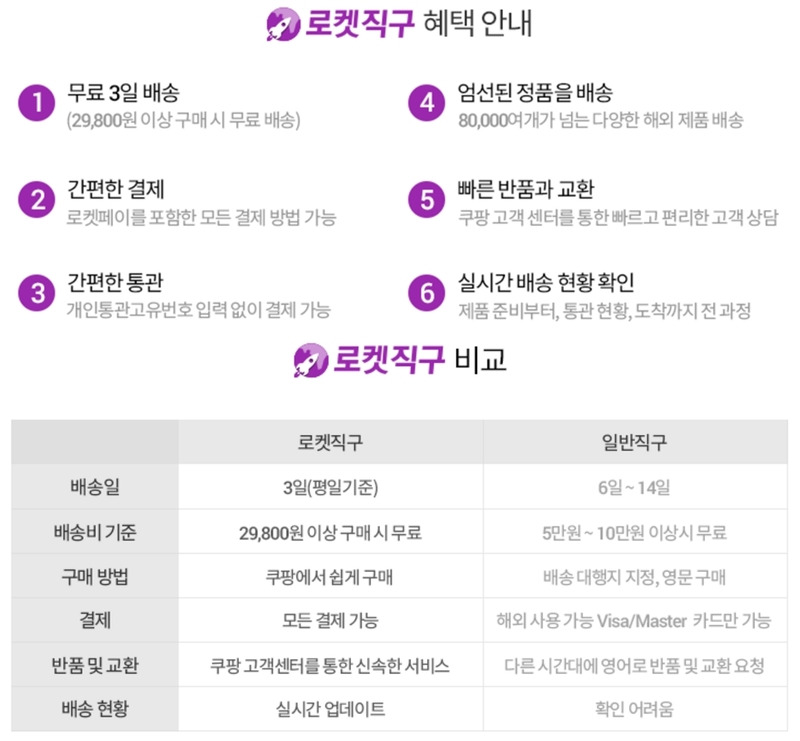 로켓직구 혜택 안내

1 무료 3일 배송
(29,800원 이상 구매 시 무료 배송)

2 간편한 결제
로켓페이를 포함한 모든 결제 방법 가능

3 간편한 통관
개인통관고유번호 입력 없이 결제 가능

4 엄선된 정품을 배송
80,000여개가 넘는 다양한 해외 제품 배송

5 빠른 반품과 교환
쿠팡 고객 센터를 통한 빠르고 편리한 고객 상담

6 실시간 배송 현황 확인
제품 준비부터, 통관 현황, 도착까지 전 과정

로켓직구 비교

| | 로켓직구 | 일반직구 |
|---|---|---|
| 배송일 | 3일(평일기준) | 6일 ~ 14일 |
| 배송비 기준 | 29,800원 이상 구매 시 무료 | 5만원 ~ 10만원 이상시 무료 |
| 구매 방법 | 쿠팡에서 쉽게 구매 | 배송 대행지 지정, 영문 구매 |
| 결제 | 모든 결제 가능 | 해외 사용 가능 Visa/Master 카드만 가능 |
| 반품 및 교환 | 쿠팡 고객센터를 통한 신속한 서비스 | 다른 시간대에 영어로 반품 및 교환 요청 |
| 배송 현황 | 실시간 업데이트 | 확인 어려움 |